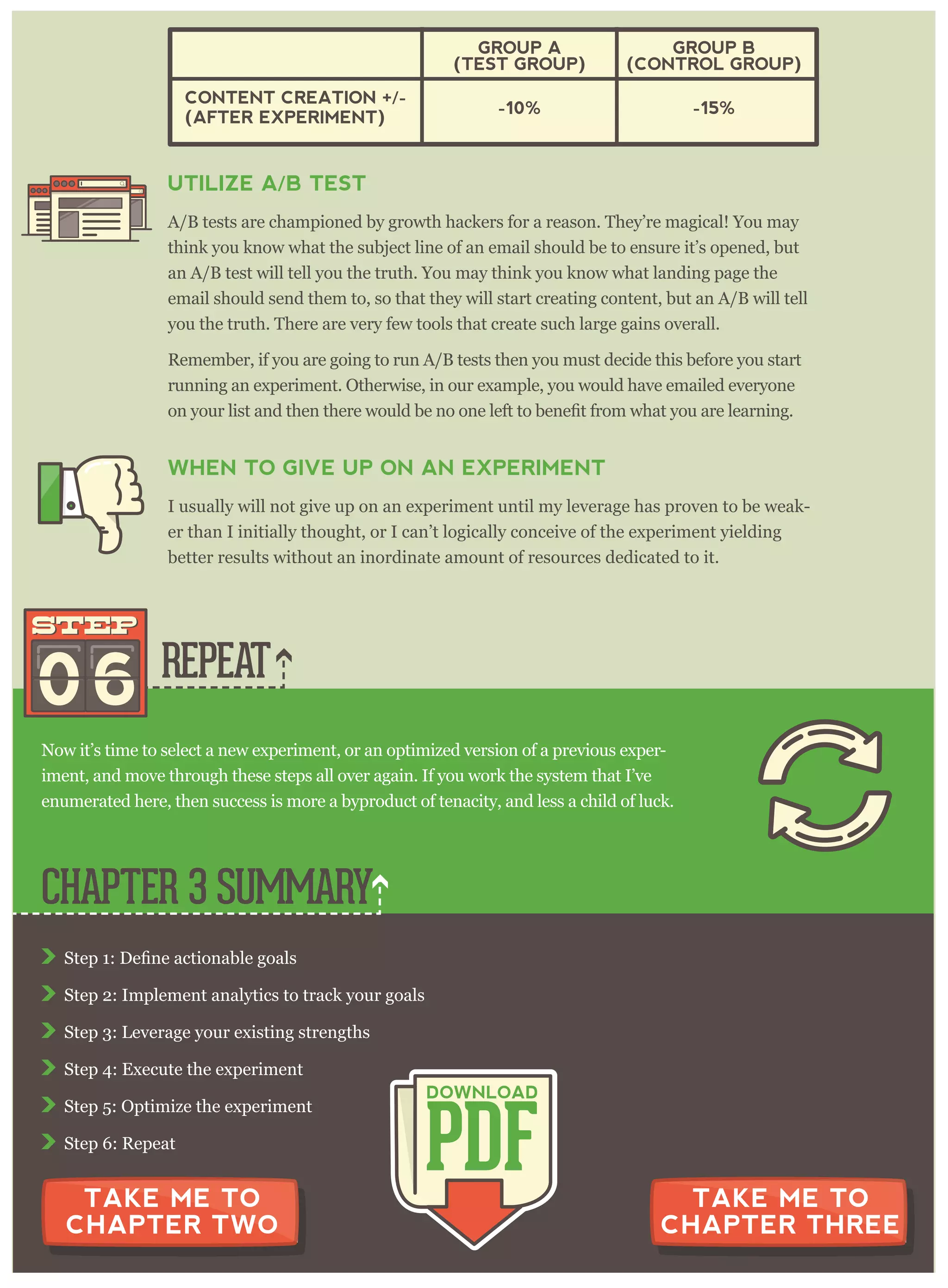 | | GROUP A (TEST GROUP) | GROUP B (CONTROL GROUP) |
|---|---|---|
| CONTENT CREATION +/- (AFTER EXPERIMENT) | -10% | -15% |

UTILIZE A/B TEST

A/B tests are championed by growth hackers for a reason. They're magical! You may think you know what the subject line of an email should be to ensure it's opened, but an A/B test will tell you the truth. You may think you know what landing page the email should send them to, so that they will start creating content, but an A/B will tell you the truth. There are very few tools that create such large gains overall.

Remember, if you are going to run A/B tests then you must decide this before you start running an experiment. Otherwise, in our example, you would have emailed everyone on your list and then there would be no one left to benefit from what you are learning.

WHEN TO GIVE UP ON AN EXPERIMENT

I usually will not give up on an experiment until my leverage has proven to be weaker than I initially thought, or I can't logically conceive of the experiment yielding better results without an inordinate amount of resources dedicated to it.

STEP 06

REPEAT

Now it's time to select a new experiment, or an optimized version of a previous experiment, and move through these steps all over again. If you work the system that I've enumerated here, then success is more a byproduct of tenacity, and less a child of luck.

CHAPTER 3 SUMMARY

Step 1: Define actionable goals

Step 2: Implement analytics to track your goals

Step 3: Leverage your existing strengths

Step 4: Execute the experiment

Step 5: Optimize the experiment

Step 6: Repeat

TAKE ME TO CHAPTER TWO

DOWNLOAD PDF

TAKE ME TO CHAPTER THREE